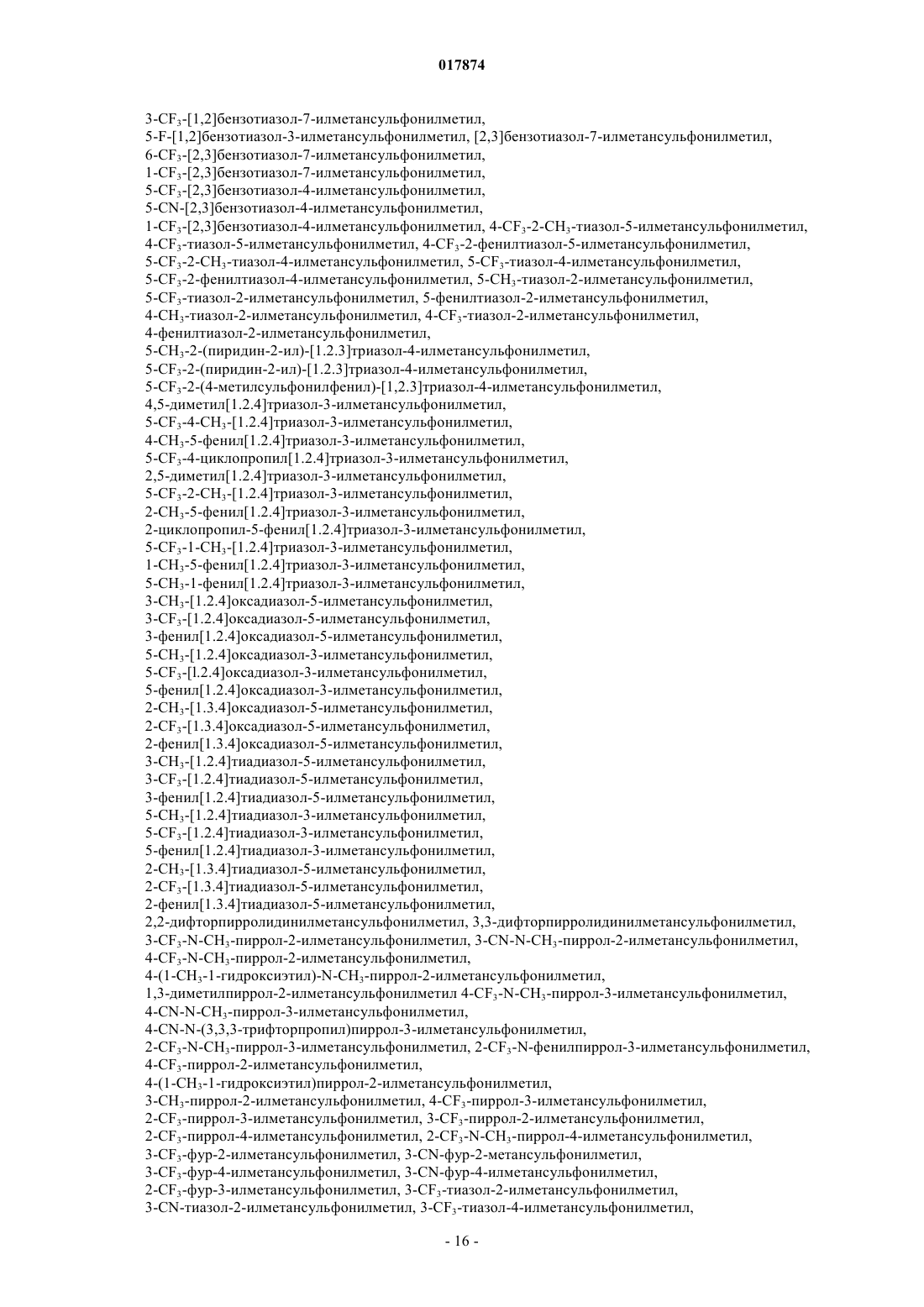 017874

3-$CF_3$-[1,2]бензотиазол-7-илметансульфонилметил,
5-F-[1,2]бензотиазол-3-илметансульфонилметил, [2,3]бензотиазол-7-илметансульфонилметил,
6-$CF_3$-[2,3]бензотиазол-7-илметансульфонилметил,
1-$CF_3$-[2,3]бензотиазол-7-илметансульфонилметил,
5-$CF_3$-[2,3]бензотиазол-4-илметансульфонилметил,
5-CN-[2,3]бензотиазол-4-илметансульфонилметил,
1-$CF_3$-[2,3]бензотиазол-4-илметансульфонилметил, 4-$CF_3$-2-$CH_3$-тиазол-5-илметансульфонилметил,
4-$CF_3$-тиазол-5-илметансульфонилметил, 4-$CF_3$-2-фенилтиазол-5-илметансульфонилметил,
5-$CF_3$-2-$CH_3$-тиазол-4-илметансульфонилметил, 5-$CF_3$-тиазол-4-илметансульфонилметил,
5-$CF_3$-2-фенилтиазол-4-илметансульфонилметил, 5-$CH_3$-тиазол-2-илметансульфонилметил,
5-$CF_3$-тиазол-2-илметансульфонилметил, 5-фенилтиазол-2-илметансульфонилметил,
4-$CH_3$-тиазол-2-илметансульфонилметил, 4-$CF_3$-тиазол-2-илметансульфонилметил,
4-фенилтиазол-2-илметансульфонилметил,
5-$CH_3$-2-(пиридин-2-ил)-[1.2.3]триазол-4-илметансульфонилметил,
5-$CF_3$-2-(пиридин-2-ил)-[1.2.3]триазол-4-илметансульфонилметил,
5-$CF_3$-2-(4-метилсульфонилфенил)-[1,2.3]триазол-4-илметансульфонилметил,
4,5-диметил[1.2.4]триазол-3-илметансульфонилметил,
5-$CF_3$-4-$CH_3$-[1.2.4]триазол-3-илметансульфонилметил,
4-$CH_3$-5-фенил[1.2.4]триазол-3-илметансульфонилметил,
5-$CF_3$-4-циклопропил[1.2.4]триазол-3-илметансульфонилметил,
2,5-диметил[1.2.4]триазол-3-илметансульфонилметил,
5-$CF_3$-2-$CH_3$-[1.2.4]триазол-3-илметансульфонилметил,
2-$CH_3$-5-фенил[1.2.4]триазол-3-илметансульфонилметил,
2-циклопропил-5-фенил[1.2.4]триазол-3-илметансульфонилметил,
5-$CF_3$-1-$CH_3$-[1.2.4]триазол-3-илметансульфонилметил,
1-$CH_3$-5-фенил[1.2.4]триазол-3-илметансульфонилметил,
5-$CH_3$-1-фенил[1.2.4]триазол-3-илметансульфонилметил,
3-$CH_3$-[1.2.4]оксадиазол-5-илметансульфонилметил,
3-$CF_3$-[1.2.4]оксадиазол-5-илметансульфонилметил,
3-фенил[1.2.4]оксадиазол-5-илметансульфонилметил,
5-$CH_3$-[1.2.4]оксадиазол-3-илметансульфонилметил,
5-$CF_3$-[l.2.4]оксадиазол-3-илметансульфонилметил,
5-фенил[1.2.4]оксадиазол-3-илметансульфонилметил,
2-$CH_3$-[1.3.4]оксадиазол-5-илметансульфонилметил,
2-$CF_3$-[1.3.4]оксадиазол-5-илметансульфонилметил,
2-фенил[1.3.4]оксадиазол-5-илметансульфонилметил,
3-$CH_3$-[1.2.4]тиадиазол-5-илметансульфонилметил,
3-$CF_3$-[1.2.4]тиадиазол-5-илметансульфонилметил,
3-фенил[1.2.4]тиадиазол-5-илметансульфонилметил,
5-$CH_3$-[1.2.4]тиадиазол-3-илметансульфонилметил,
5-$CF_3$-[1.2.4]тиадиазол-3-илметансульфонилметил,
5-фенил[1.2.4]тиадиазол-3-илметансульфонилметил,
2-$CH_3$-[1.3.4]тиадиазол-5-илметансульфонилметил,
2-$CF_3$-[1.3.4]тиадиазол-5-илметансульфонилметил,
2-фенил[1.3.4]тиадиазол-5-илметансульфонилметил,
2,2-дифторпирролидинилметансульфонилметил, 3,3-дифторпирролидинилметансульфонилметил,
3-$CF_3$-N-$CH_3$-пиррол-2-илметансульфонилметил, 3-CN-N-$CH_3$-пиррол-2-илметансульфонилметил,
4-$CF_3$-N-$CH_3$-пиррол-2-илметансульфонилметил,
4-(1-$CH_3$-1-гидроксиэтил)-N-$CH_3$-пиррол-2-илметансульфонилметил,
1,3-диметилпиррол-2-илметансульфонилметил 4-$CF_3$-N-$CH_3$-пиррол-3-илметансульфонилметил,
4-CN-N-$CH_3$-пиррол-3-илметансульфонилметил,
4-CN-N-(3,3,3-трифторпропил)пиррол-3-илметансульфонилметил,
2-$CF_3$-N-$CH_3$-пиррол-3-илметансульфонилметил, 2-$CF_3$-N-фенилпиррол-3-илметансульфонилметил,
4-$CF_3$-пиррол-2-илметансульфонилметил,
4-(1-$CH_3$-1-гидроксиэтил)пиррол-2-илметансульфонилметил,
3-$CH_3$-пиррол-2-илметансульфонилметил, 4-$CF_3$-пиррол-3-илметансульфонилметил,
2-$CF_3$-пиррол-3-илметансульфонилметил, 3-$CF_3$-пиррол-2-илметансульфонилметил,
2-$CF_3$-пиррол-4-илметансульфонилметил, 2-$CF_3$-N-$CH_3$-пиррол-4-илметансульфонилметил,
3-$CF_3$-фур-2-илметансульфонилметил, 3-CN-фур-2-метансульфонилметил,
3-$CF_3$-фур-4-илметансульфонилметил, 3-CN-фур-4-илметансульфонилметил,
2-$CF_3$-фур-3-илметансульфонилметил, 3-$CF_3$-тиазол-2-илметансульфонилметил,
3-CN-тиазол-2-илметансульфонилметил, 3-$CF_3$-тиазол-4-илметансульфонилметил,

- 16 -